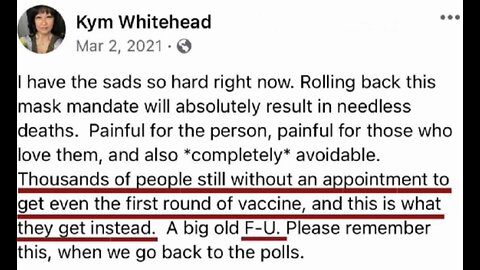 Kym Whitehead
Mar 2, 2021 ·

I have the sads so hard right now. Rolling back this mask mandate will absolutely result in needless deaths. Painful for the person, painful for those who love them, and also *completely* avoidable. Thousands of people still without an appointment to get even the first round of vaccine, and this is what they get instead. A big old F-U. Please remember this, when we go back to the polls.